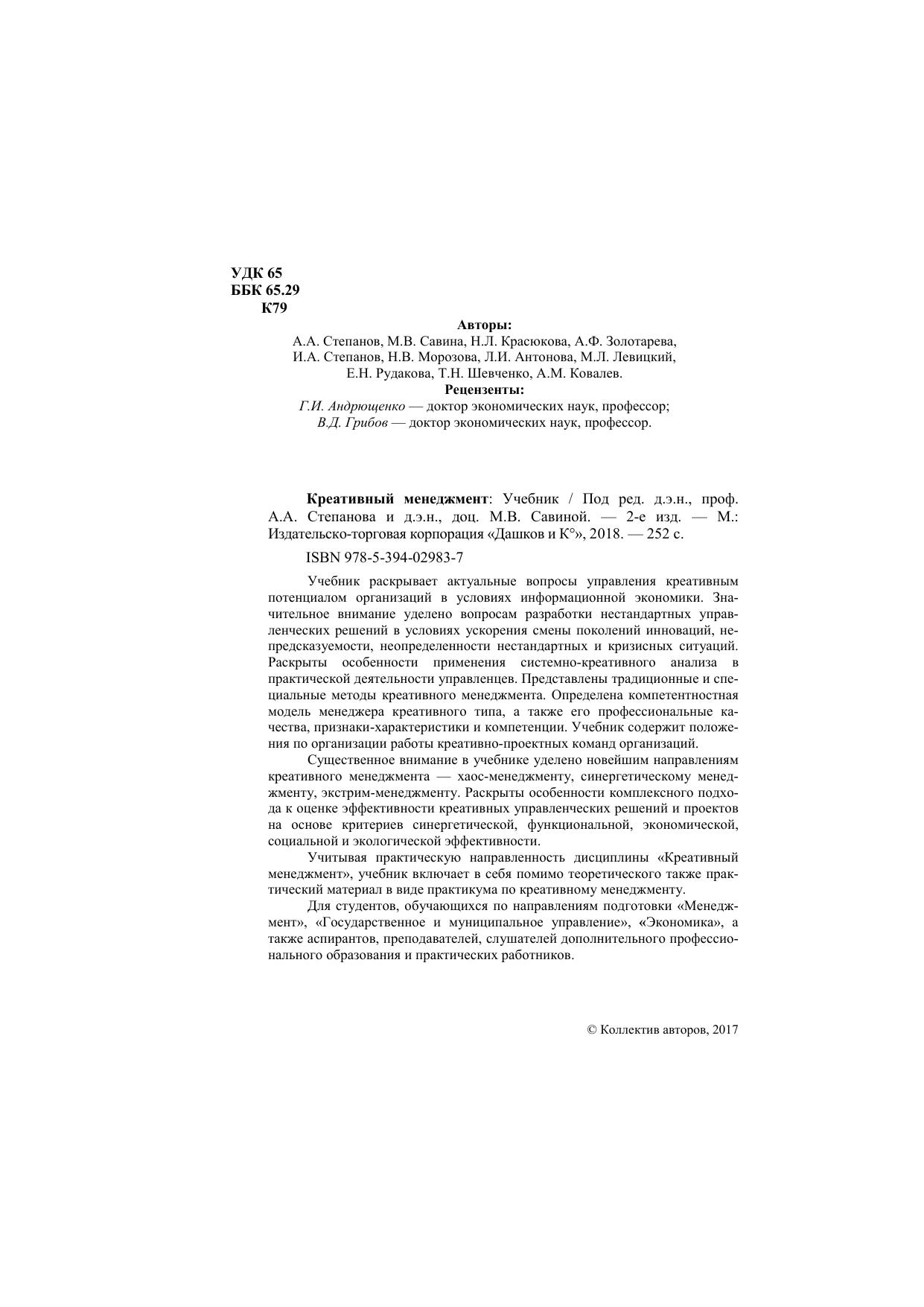 УДК 65
ББК 65.29
К79

Авторы:
А.А. Степанов, М.В. Савина, Н.Л. Красюкова, А.Ф. Золотарева, И.А. Степанов, Н.В. Морозова, Л.И. Антонова, М.Л. Левицкий, Е.Н. Рудакова, Т.Н. Шевченко, А.М. Ковалев.

Рецензенты:
Г.И. Андрющенко — доктор экономических наук, профессор;
В.Д. Грибов — доктор экономических наук, профессор.

Креативный менеджмент: Учебник / Под ред. д.э.н., проф. А.А. Степанова и д.э.н., доц. М.В. Савиной. — 2-е изд. — М.: Издательско-торговая корпорация «Дашков и К°», 2018. — 252 с.

ISBN 978-5-394-02983-7

Учебник раскрывает актуальные вопросы управления креативным потенциалом организаций в условиях информационной экономики. Значительное внимание уделено вопросам разработки нестандартных управленческих решений в условиях ускорения смены поколений инноваций, непредсказуемости, неопределенности нестандартных и кризисных ситуаций. Раскрыты особенности применения системно-креативного анализа в практической деятельности управленцев. Представлены традиционные и специальные методы креативного менеджмента. Определена компетентностная модель менеджера креативного типа, а также его профессиональные качества, признаки-характеристики и компетенции. Учебник содержит положения по организации работы креативно-проектных команд организаций.

Существенное внимание в учебнике уделено новейшим направлениям креативного менеджмента — хаос-менеджменту, синергетическому менеджменту, экстрим-менеджменту. Раскрыты особенности комплексного подхода к оценке эффективности креативных управленческих решений и проектов на основе критериев синергетической, функциональной, экономической, социальной и экологической эффективности.

Учитывая практическую направленность дисциплины «Креативный менеджмент», учебник включает в себя помимо теоретического также практический материал в виде практикума по креативному менеджменту.

Для студентов, обучающихся по направлениям подготовки «Менеджмент», «Государственное и муниципальное управление», «Экономика», а также аспирантов, преподавателей, слушателей дополнительного профессионального образования и практических работников.

© Коллектив авторов, 2017